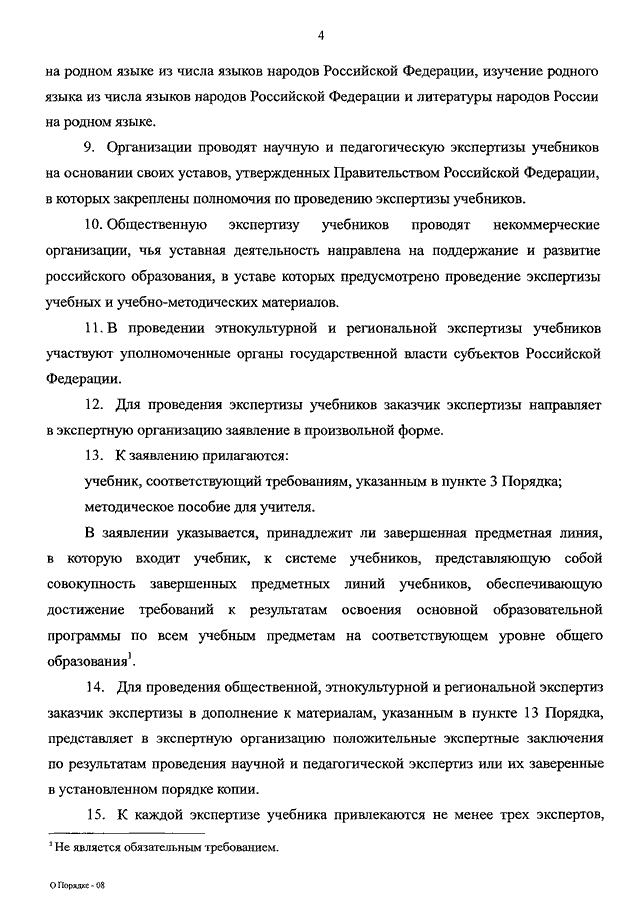 4

на родном языке из числа языков народов Российской Федерации, изучение родного языка из числа языков народов Российской Федерации и литературы народов России на родном языке.

9. Организации проводят научную и педагогическую экспертизы учебников на основании своих уставов, утвержденных Правительством Российской Федерации, в которых закреплены полномочия по проведению экспертизы учебников.

10. Общественную экспертизу учебников проводят некоммерческие организации, чья уставная деятельность направлена на поддержание и развитие российского образования, в уставе которых предусмотрено проведение экспертизы учебных и учебно-методических материалов.

11. В проведении этнокультурной и региональной экспертизы учебников участвуют уполномоченные органы государственной власти субъектов Российской Федерации.

12. Для проведения экспертизы учебников заказчик экспертизы направляет в экспертную организацию заявление в произвольной форме.

13. К заявлению прилагаются:

учебник, соответствующий требованиям, указанным в пункте 3 Порядка;

методическое пособие для учителя.

В заявлении указывается, принадлежит ли завершенная предметная линия, в которую входит учебник, к системе учебников, представляющую собой совокупность завершенных предметных линий учебников, обеспечивающую достижение требований к результатам освоения основной образовательной программы по всем учебным предметам на соответствующем уровне общего образования$^1$.

14. Для проведения общественной, этнокультурной и региональной экспертиз заказчик экспертизы в дополнение к материалам, указанным в пункте 13 Порядка, представляет в экспертную организацию положительные экспертные заключения по результатам проведения научной и педагогической экспертиз или их заверенные в установленном порядке копии.

15. К каждой экспертизе учебника привлекаются не менее трех экспертов,

$^1$ Не является обязательным требованием.

О Порядке - 08